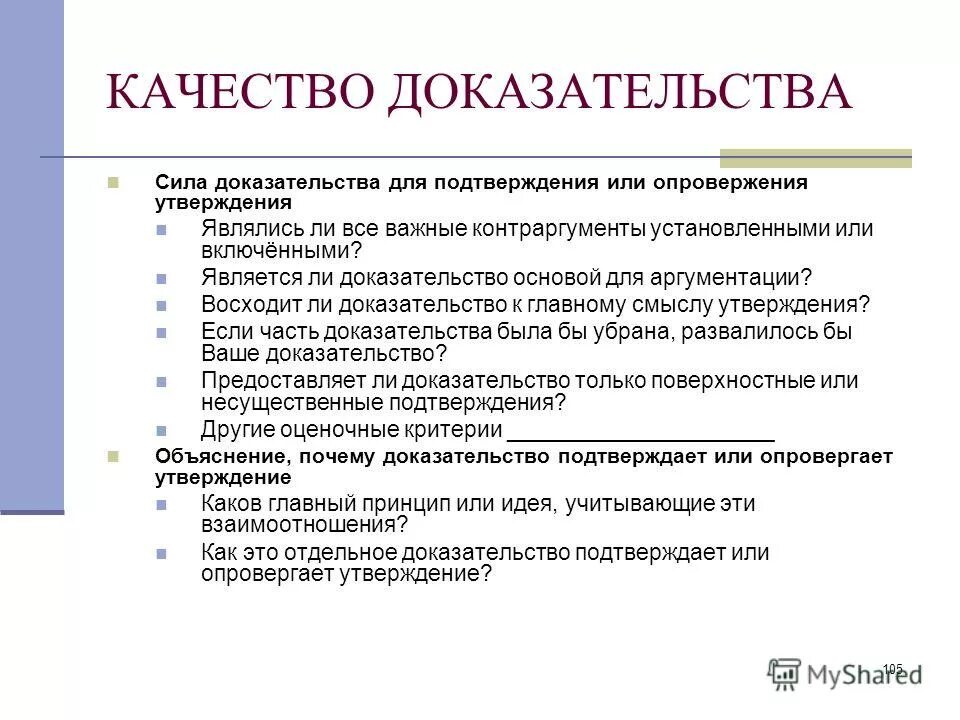 КАЧЕСТВО ДОКАЗАТЕЛЬСТВА

Сила доказательства для подтверждения или опровержения утверждения

Являлись ли все важные контраргументы установленными или включёнными?

Является ли доказательство основой для аргументации?

Восходит ли доказательство к главному смыслу утверждения?

Если часть доказательства была бы убрана, развалилось бы Ваше доказательство?

Предоставляет ли доказательство только поверхностные или несущественные подтверждения?

Другие оценочные критерии ______________________

Объяснение, почему доказательство подтверждает или опровергает утверждение

Каков главный принцип или идея, учитывающие эти взаимоотношения?

Как это отдельное доказательство подтверждает или опровергает утверждение?

105

MyShared